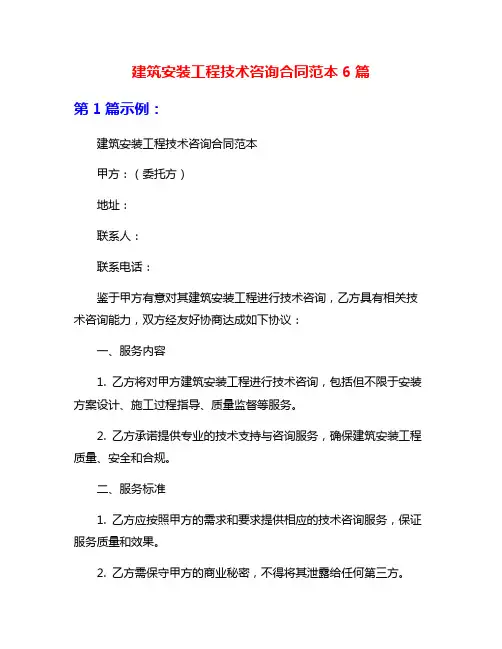 建筑安装工程技术咨询合同范本 6 篇

第 1 篇示例：

建筑安装工程技术咨询合同范本

甲方：（委托方）

地址：

联系人：

联系电话：

鉴于甲方有意对其建筑安装工程进行技术咨询，乙方具有相关技术咨询能力，双方经友好协商达成如下协议：

一、服务内容

1. 乙方将对甲方建筑安装工程进行技术咨询，包括但不限于安装方案设计、施工过程指导、质量监督等服务。

2. 乙方承诺提供专业的技术支持与咨询服务，确保建筑安装工程质量、安全和合规。

二、服务标准

1. 乙方应按照甲方的需求和要求提供相应的技术咨询服务，保证服务质量和效果。

2. 乙方需保守甲方的商业秘密，不得将其泄露给任何第三方。